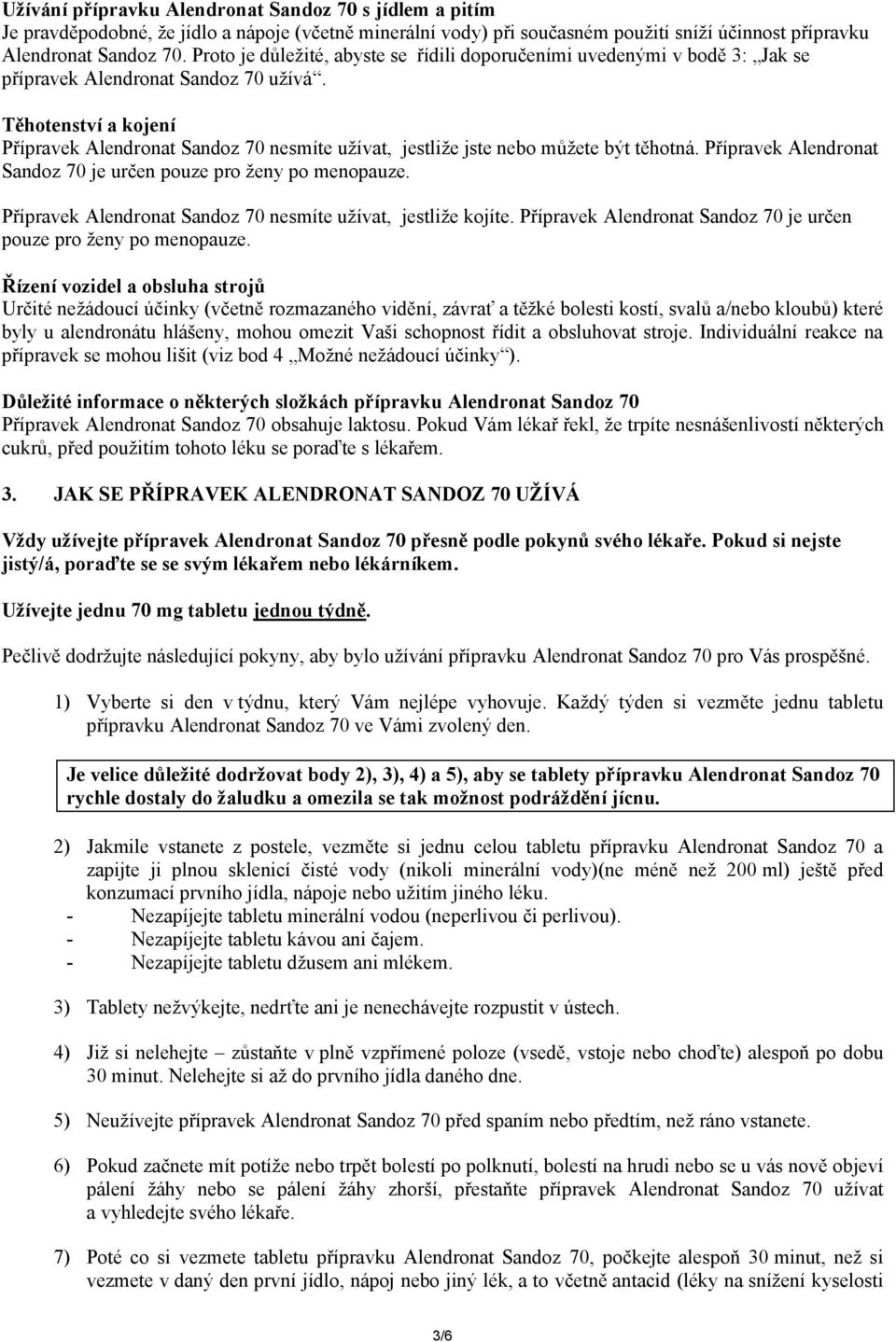 Užívání přípravku Alendronat Sandoz 70 s jídlem a pitím
Je pravděpodobné, že jídlo a nápoje (včetně minerální vody) při současném použití sníží účinnost přípravku Alendronat Sandoz 70. Proto je důležité, abyste se řídili doporučeními uvedenými v bodě 3: „Jak se přípravek Alendronat Sandoz 70 užívá“.

Těhotenství a kojení
Přípravek Alendronat Sandoz 70 nesmíte užívat, jestliže jste nebo můžete být těhotná. Přípravek Alendronat Sandoz 70 je určen pouze pro ženy po menopauze.

Přípravek Alendronat Sandoz 70 nesmíte užívat, jestliže kojíte. Přípravek Alendronat Sandoz 70 je určen pouze pro ženy po menopauze.

Řízení vozidel a obsluha strojů
Určité nežádoucí účinky (včetně rozmazaného vidění, závrať a těžké bolesti kostí, svalů a/nebo kloubů) které byly u alendronátu hlášeny, mohou omezit Vaši schopnost řídit a obsluhovat stroje. Individuální reakce na přípravek se mohou lišit (viz bod 4 „Možné nežádoucí účinky“).

Důležité informace o některých složkách přípravku Alendronat Sandoz 70
Přípravek Alendronat Sandoz 70 obsahuje laktosu. Pokud Vám lékař řekl, že trpíte nesnášenlivostí některých cukrů, před použitím tohoto léku se poraďte s lékařem.

3. JAK SE PŘÍPRAVEK ALENDRONAT SANDOZ 70 UŽÍVÁ

Vždy užívejte přípravek Alendronat Sandoz 70 přesně podle pokynů svého lékaře. Pokud si nejste jistý/á, poraďte se se svým lékařem nebo lékárníkem.

Užívejte jednu 70 mg tabletu jednou týdně.

Pečlivě dodržujte následující pokyny, aby bylo užívání přípravku Alendronat Sandoz 70 pro Vás prospěšné.

1) Vyberte si den v týdnu, který Vám nejlépe vyhovuje. Každý týden si vezměte jednu tabletu přípravku Alendronat Sandoz 70 ve Vámi zvolený den.

Je velice důležité dodržovat body 2), 3), 4) a 5), aby se tablety přípravku Alendronat Sandoz 70 rychle dostaly do žaludku a omezila se tak možnost podráždění jícnu.

2) Jakmile vstanete z postele, vezměte si jednu celou tabletu přípravku Alendronat Sandoz 70 a zapijte ji plnou sklenicí čisté vody (nikoli minerální vody)(ne méně než 200 ml) ještě před konzumací prvního jídla, nápoje nebo užitím jiného léku.
- Nezapíjejte tabletu minerální vodou (neperlivou či perlivou).
- Nezapíjejte tabletu kávou ani čajem.
- Nezapíjejte tabletu džusem ani mlékem.

3) Tablety nežvýkejte, nedrťte ani je nenechávejte rozpustit v ústech.

4) Již si nelehejte – zůstaňte v plně vzpřímené poloze (vsedě, vstoje nebo choďte) alespoň po dobu 30 minut. Nelehejte si až do prvního jídla daného dne.

5) Neužívejte přípravek Alendronat Sandoz 70 před spaním nebo předtím, než ráno vstanete.

6) Pokud začnete mít potíže nebo trpět bolestí po polknutí, bolestí na hrudi nebo se u vás nově objeví pálení žáhy nebo se pálení žáhy zhorší, přestaňte přípravek Alendronat Sandoz 70 užívat a vyhledejte svého lékaře.

7) Poté co si vezmete tabletu přípravku Alendronat Sandoz 70, počkejte alespoň 30 minut, než si vezmete v daný den první jídlo, nápoj nebo jiný lék, a to včetně antacid (léky na snížení kyselosti

3/6